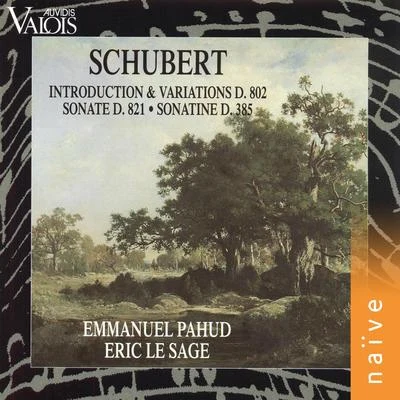 AUVIDIS
VALOIS

SCHUBERT

INTRODUCTION & VARIATIONS D. 802
SONATE D. 821 • SONATINE D. 385

EMMANUEL PAHUD
ERIC LE SAGE

naïve